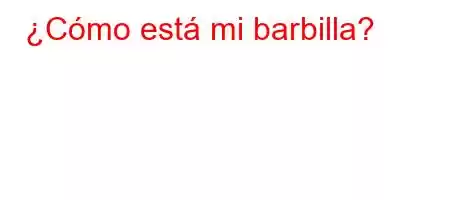 ¿Cómo está mi barbilla?